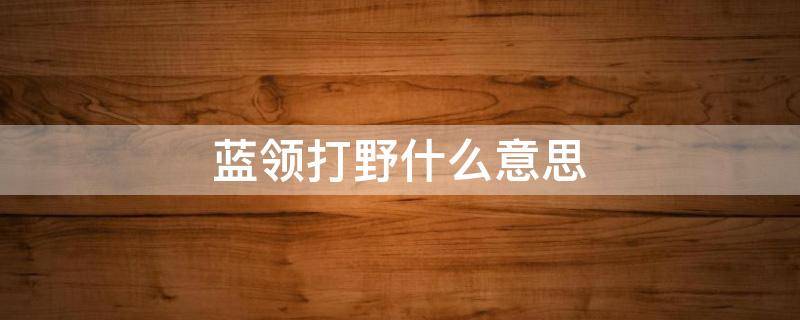 蓝领打野什么意思